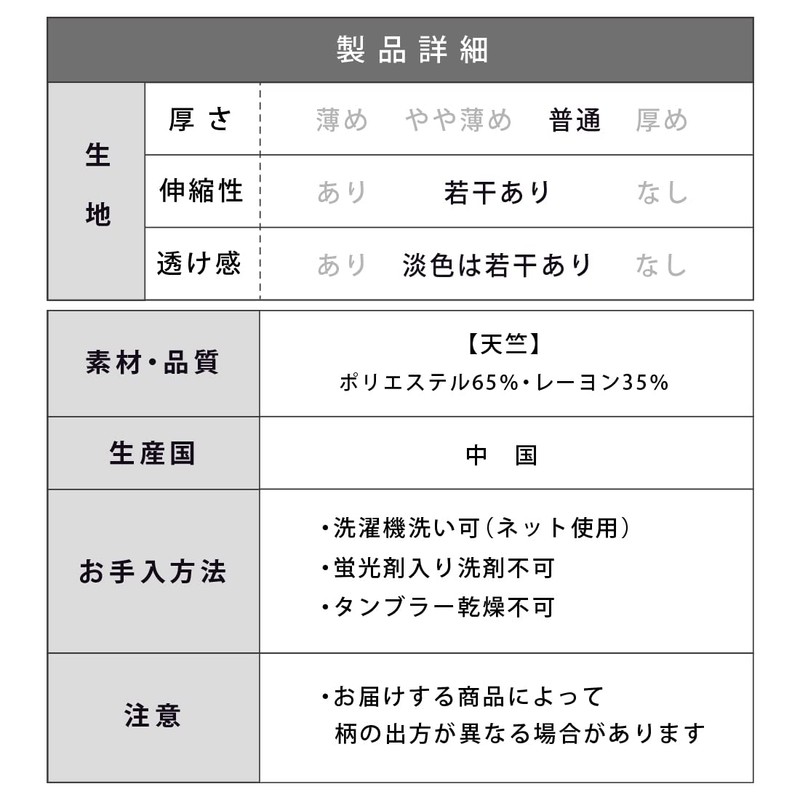 製品詳細

| 生地 | 厚さ | 薄め　やや薄め　普通　厚め |
|---|---|---|
| | 伸縮性 | あり　若干あり　なし |
| | 透け感 | あり　淡色は若干あり　なし |

| 素材・品質 | 【天竺】 ポリエステル65%・レーヨン35% |
|---|---|
| 生産国 | 中　国 |
| お手入方法 | ・洗濯機洗い可（ネット使用） ・蛍光剤入り洗剤不可 ・タンブラー乾燥不可 |
| 注意 | ・お届けする商品によって 柄の出方が異なる場合があります |